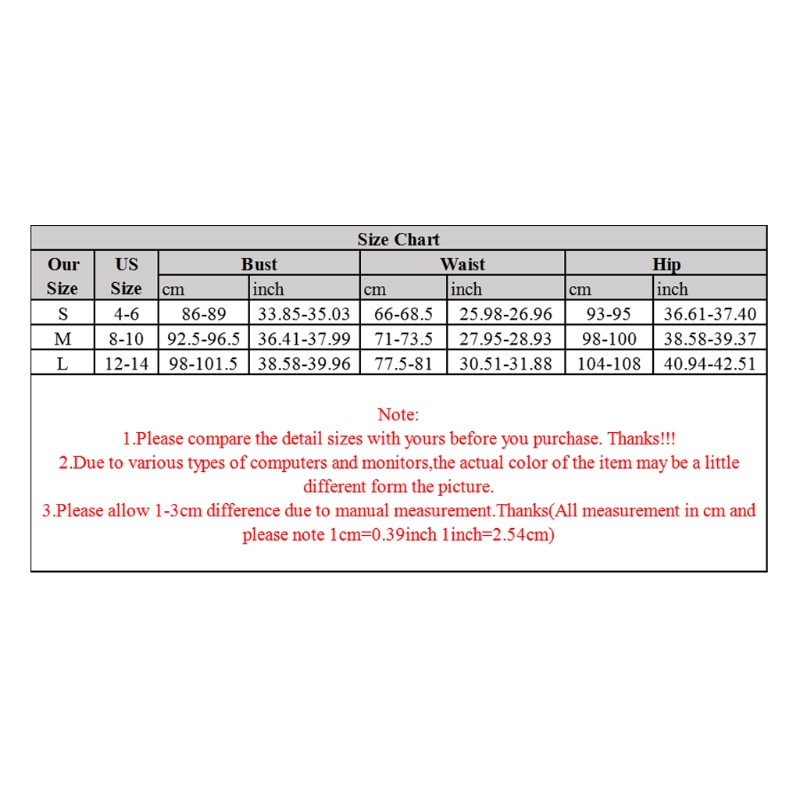 Size Chart

| Our Size | US Size | Bust cm | Bust inch | Waist cm | Waist inch | Hip cm | Hip inch |
|---|---|---|---|---|---|---|---|
| S | 4-6 | 86-89 | 33.85-35.03 | 66-68.5 | 25.98-26.96 | 93-95 | 36.61-37.40 |
| M | 8-10 | 92.5-96.5 | 36.41-37.99 | 71-73.5 | 27.95-28.93 | 98-100 | 38.58-39.37 |
| L | 12-14 | 98-101.5 | 38.58-39.96 | 77.5-81 | 30.51-31.88 | 104-108 | 40.94-42.51 |

Note:
1.Please compare the detail sizes with yours before you purchase. Thanks!!!
2.Due to various types of computers and monitors,the actual color of the item may be a little different form the picture.
3.Please allow 1-3cm difference due to manual measurement.Thanks(All measurement in cm and please note 1cm=0.39inch 1inch=2.54cm)